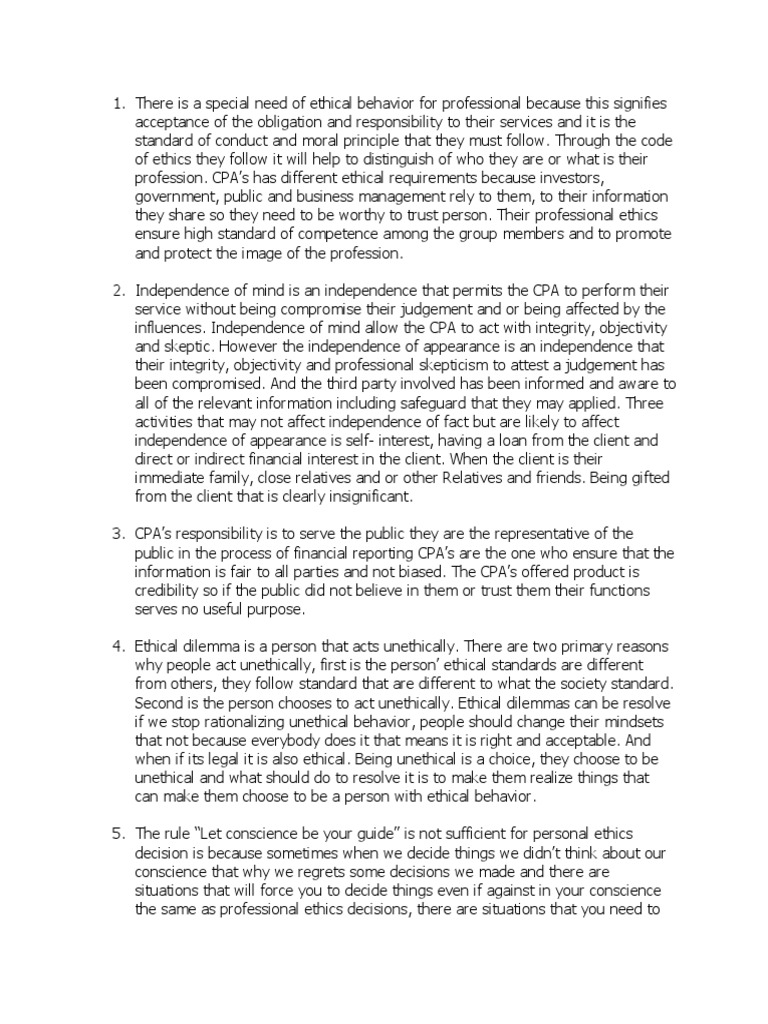 1. There is a special need of ethical behavior for professional because this signifies acceptance of the obligation and responsibility to their services and it is the standard of conduct and moral principle that they must follow. Through the code of ethics they follow it will help to distinguish of who they are or what is their profession. CPA's has different ethical requirements because investors, government, public and business management rely to them, to their information they share so they need to be worthy to trust person. Their professional ethics ensure high standard of competence among the group members and to promote and protect the image of the profession.

2. Independence of mind is an independence that permits the CPA to perform their service without being compromise their judgement and or being affected by the influences. Independence of mind allow the CPA to act with integrity, objectivity and skeptic. However the independence of appearance is an independence that their integrity, objectivity and professional skepticism to attest a judgement has been compromised. And the third party involved has been informed and aware to all of the relevant information including safeguard that they may applied. Three activities that may not affect independence of fact but are likely to affect independence of appearance is self- interest, having a loan from the client and direct or indirect financial interest in the client. When the client is their immediate family, close relatives and or other Relatives and friends. Being gifted from the client that is clearly insignificant.

3. CPA's responsibility is to serve the public they are the representative of the public in the process of financial reporting CPA's are the one who ensure that the information is fair to all parties and not biased. The CPA's offered product is credibility so if the public did not believe in them or trust them their functions serves no useful purpose.

4. Ethical dilemma is a person that acts unethically. There are two primary reasons why people act unethically, first is the person' ethical standards are different from others, they follow standard that are different to what the society standard. Second is the person chooses to act unethically. Ethical dilemmas can be resolve if we stop rationalizing unethical behavior, people should change their mindsets that not because everybody does it that means it is right and acceptable. And when if its legal it is also ethical. Being unethical is a choice, they choose to be unethical and what should do to resolve it is to make them realize things that can make them choose to be a person with ethical behavior.

5. The rule "Let conscience be your guide" is not sufficient for personal ethics decision is because sometimes when we decide things we didn't think about our conscience that why we regrets some decisions we made and there are situations that will force you to decide things even if against in your conscience the same as professional ethics decisions, there are situations that you need to